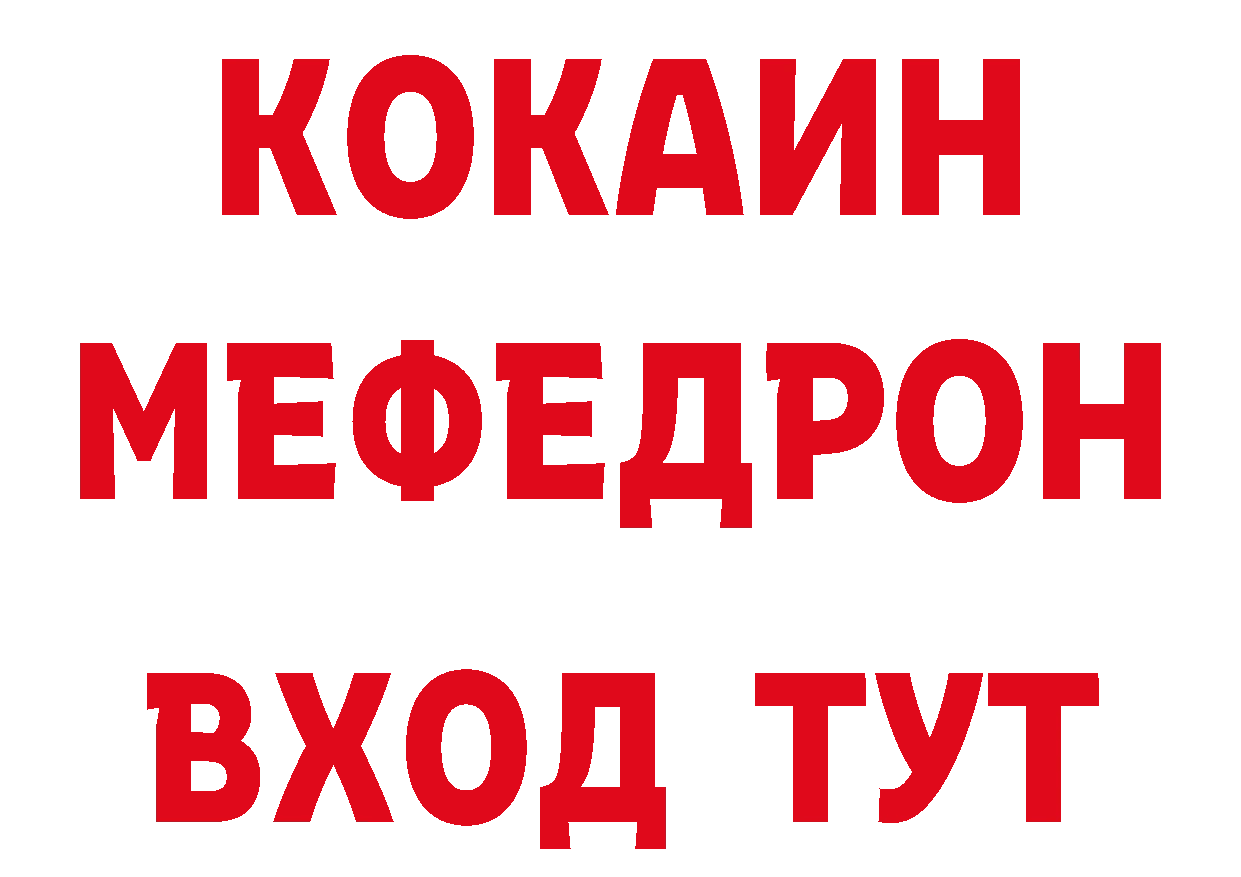 КОКАИН
МЕФЕДРОН
ВХОД ТУТ